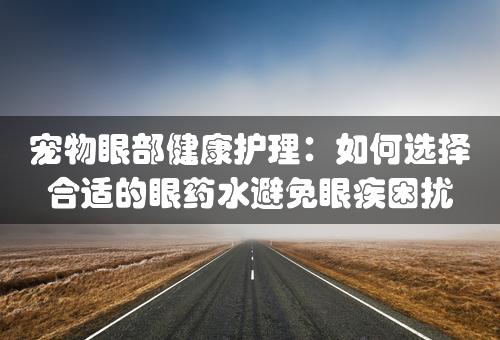 宠物眼部健康护理：如何选择合适的眼药水避免眼疾困扰